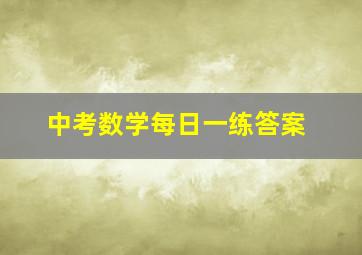 中考数学每日一练答案